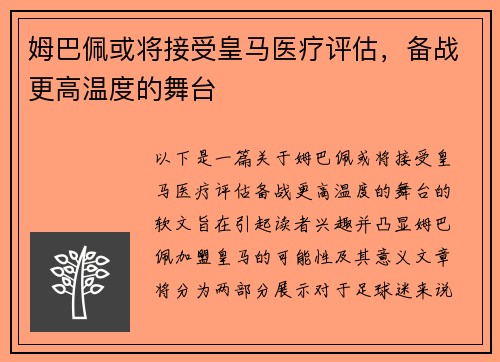 姆巴佩或将接受皇马医疗评估，备战更高温度的舞台

以下是一篇关于姆巴佩或将接受皇马医疗评估备战更高温度的舞台的软文旨在引起读者兴趣并凸显姆巴佩加盟皇马的可能性及其意义文章将分为两部分展示对于足球迷来说